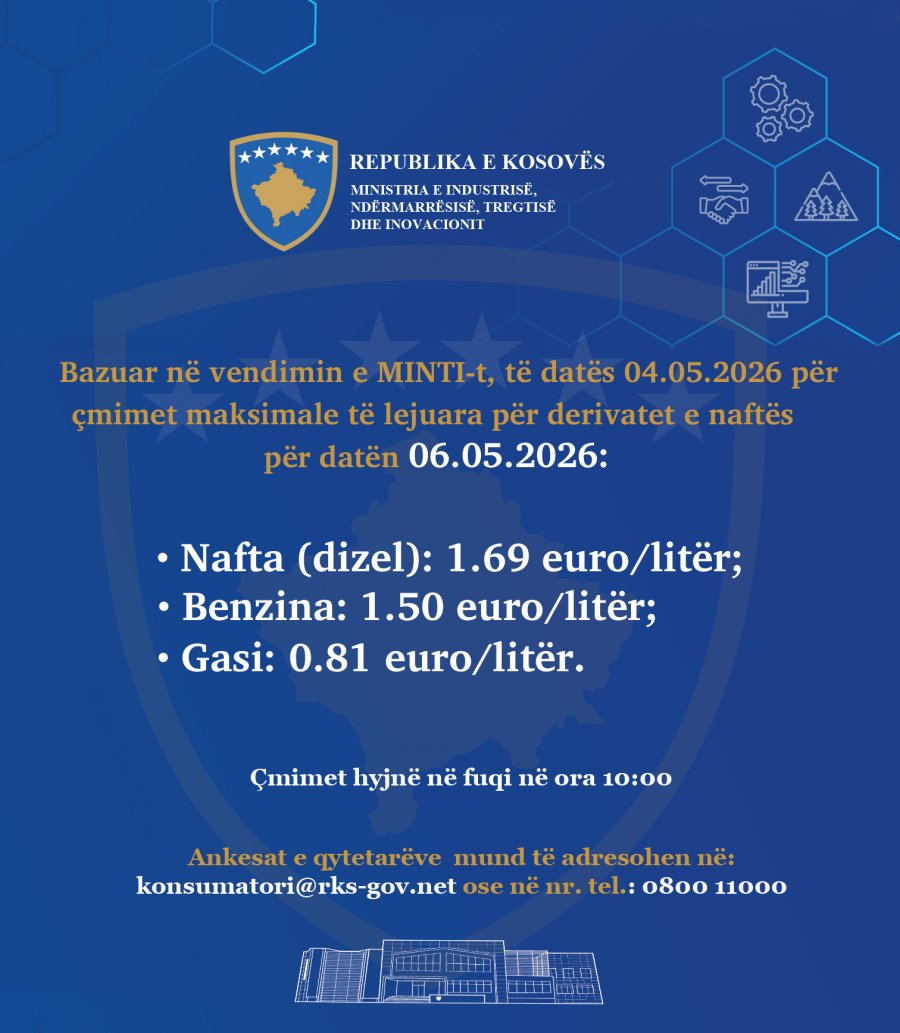 REPUBLIKA E KOSOVËS
MINISTRIA E INDUSTRISË, NDËRMARRËSISË, TREGTISË DHE INOVACIONIT

Bazuar në vendimin e MINTI-t, të datës 04.05.2026 për çmimet maksimale të lejuara për derivatet e naftës për datën 06.05.2026:

• Nafta (dizel): 1.69 euro/litër;
• Benzina: 1.50 euro/litër;
• Gasi: 0.81 euro/litër.

Çmimet hyjnë në fuqi në ora 10:00

Ankesat e qytetarëve mund të adresohen në:
konsumatori@rks-gov.net ose në nr. tel.: 0800 11000